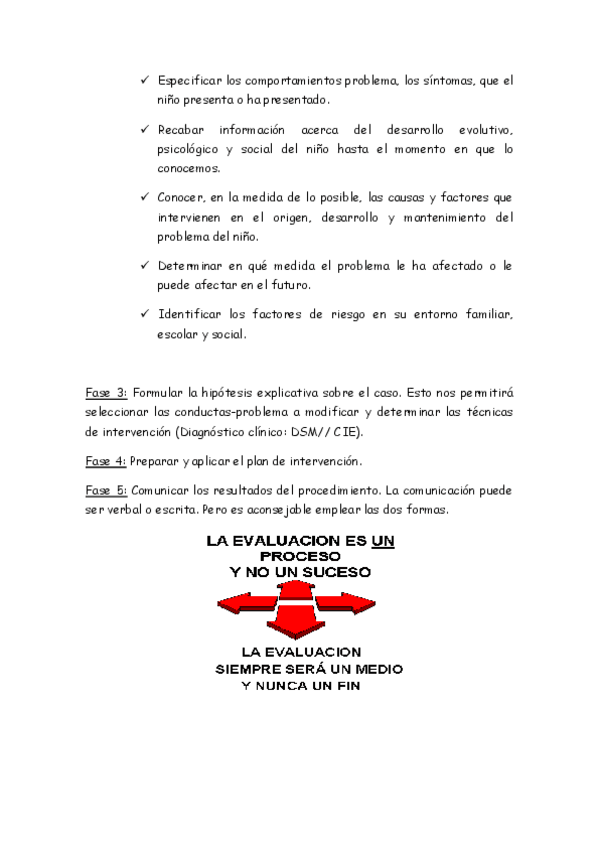 ✓ Especificar los comportamientos problema, los síntomas, que el niño presenta o ha presentado.

✓ Recabar información acerca del desarrollo evolutivo, psicológico y social del niño hasta el momento en que lo conocemos.

✓ Conocer, en la medida de lo posible, las causas y factores que intervienen en el origen, desarrollo y mantenimiento del problema del niño.

✓ Determinar en qué medida el problema le ha afectado o le puede afectar en el futuro.

✓ Identificar los factores de riesgo en su entorno familiar, escolar y social.

Fase 3: Formular la hipótesis explicativa sobre el caso. Esto nos permitirá seleccionar las conductas-problema a modificar y determinar las técnicas de intervención (Diagnóstico clínico: DSM// CIE).

Fase 4: Preparar y aplicar el plan de intervención.

Fase 5: Comunicar los resultados del procedimiento. La comunicación puede ser verbal o escrita. Pero es aconsejable emplear las dos formas.

LA EVALUACION ES UN PROCESO Y NO UN SUCESO

LA EVALUACION SIEMPRE SERÁ UN MEDIO Y NUNCA UN FIN